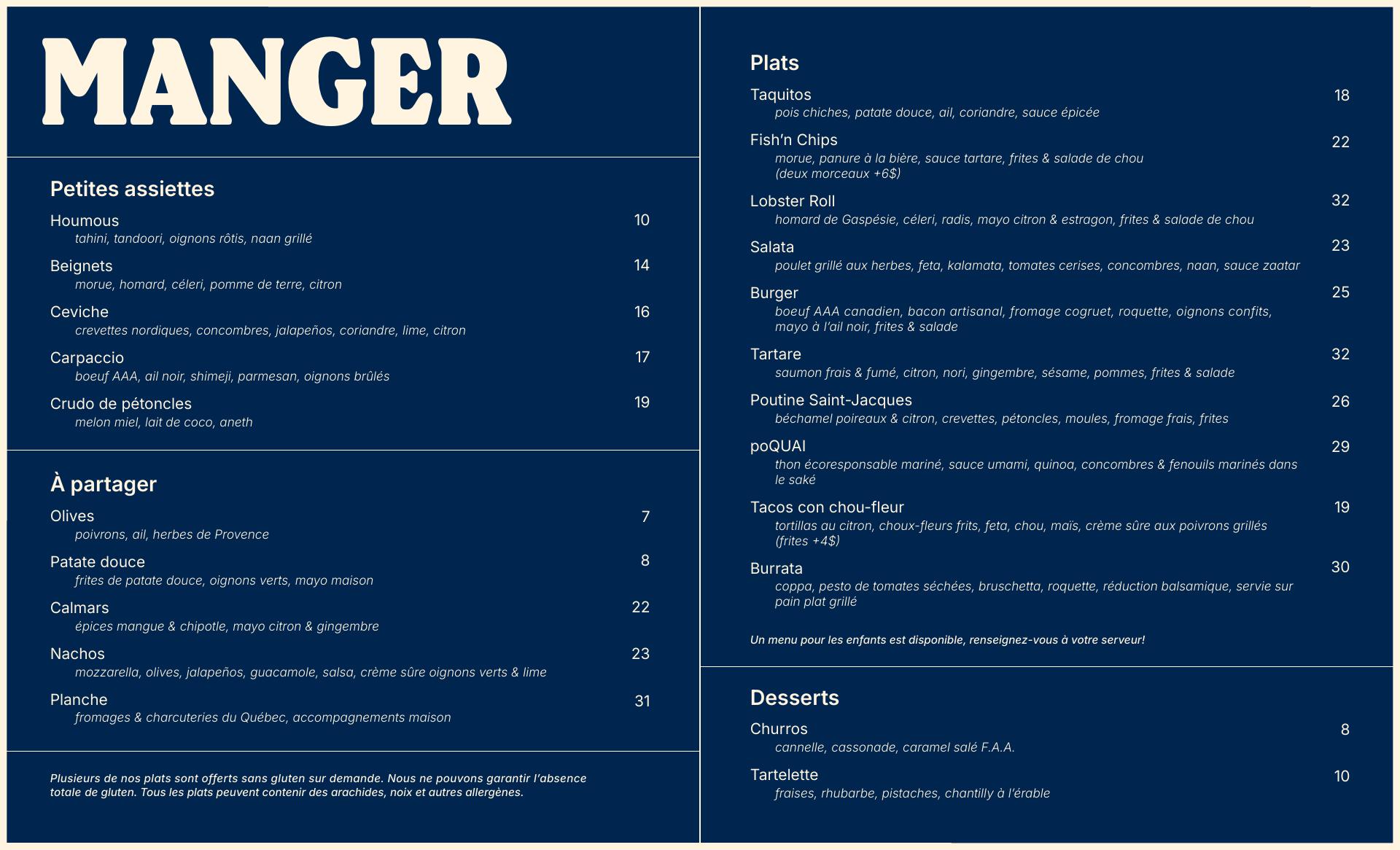 MANGER

Petites assiettes

Houmous
10
tahini, tandoori, oignons rôtis, naan grillé

Beignets
14
morue, homard, céleri, pomme de terre, citron

Ceviche
16
crevettes nordiques, concombres, jalapeños, coriandre, lime, citron

Carpaccio
17
boeuf AAA, ail noir, shimeji, parmesan, oignons brûlés

Crudo de pétoncles
19
melon miel, lait de coco, aneth

À partager

Olives
7
poivrons, ail, herbes de Provence

Patate douce
8
frites de patate douce, oignons verts, mayo maison

Calmars
22
épices mangue & chipotle, mayo citron & gingembre

Nachos
23
mozzarella, olives, jalapeños, guacamole, salsa, crème sûre oignons verts & lime

Planche
31
fromages & charcuteries du Québec, accompagnements maison

Plusieurs de nos plats sont offerts sans gluten sur demande. Nous ne pouvons garantir l'absence totale de gluten. Tous les plats peuvent contenir des arachides, noix et autres allergènes.

Plats

Taquitos
18
pois chiches, patate douce, ail, coriandre, sauce épicée

Fish'n Chips
22
morue, panure à la bière, sauce tartare, frites & salade de chou
(deux morceaux +6$)

Lobster Roll
32
homard de Gaspésie, céleri, radis, mayo citron & estragon, frites & salade de chou

Salata
23
poulet grillé aux herbes, feta, kalamata, tomates cerises, concombres, naan, sauce zaatar

Burger
25
boeuf AAA canadien, bacon artisanal, fromage cogruet, roquette, oignons confits, mayo à l'ail noir, frites & salade

Tartare
32
saumon frais & fumé, citron, nori, gingembre, sésame, pommes, frites & salade

Poutine Saint-Jacques
26
béchamel poireaux & citron, crevettes, pétoncles, moules, fromage frais, frites

poQUAI
29
thon écoresponsable mariné, sauce umami, quinoa, concombres & fenouils marinés dans le saké

Tacos con chou-fleur
19
tortillas au citron, choux-fleurs frits, feta, chou, maïs, crème sûre aux poivrons grillés
(frites +4$)

Burrata
30
coppa, pesto de tomates séchées, bruschetta, roquette, réduction balsamique, servie sur pain plat grillé

Un menu pour les enfants est disponible, renseignez-vous à votre serveur!

Desserts

Churros
8
cannelle, cassonade, caramel salé F.A.A.

Tartelette
10
fraises, rhubarbe, pistaches, chantilly à l'érable